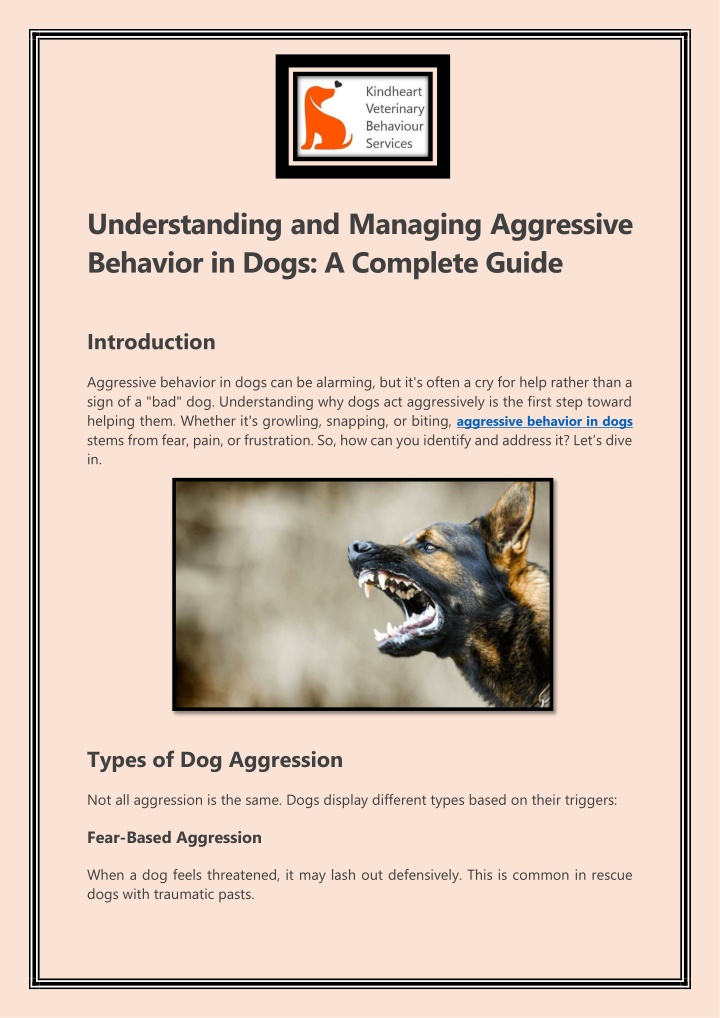 Kindheart Veterinary Behaviour Services

Understanding and Managing Aggressive Behavior in Dogs: A Complete Guide

Introduction

Aggressive behavior in dogs can be alarming, but it's often a cry for help rather than a sign of a "bad" dog. Understanding why dogs act aggressively is the first step toward helping them. Whether it's growling, snapping, or biting, aggressive behavior in dogs stems from fear, pain, or frustration. So, how can you identify and address it? Let's dive in.

Types of Dog Aggression

Not all aggression is the same. Dogs display different types based on their triggers:

Fear-Based Aggression

When a dog feels threatened, it may lash out defensively. This is common in rescue dogs with traumatic pasts.